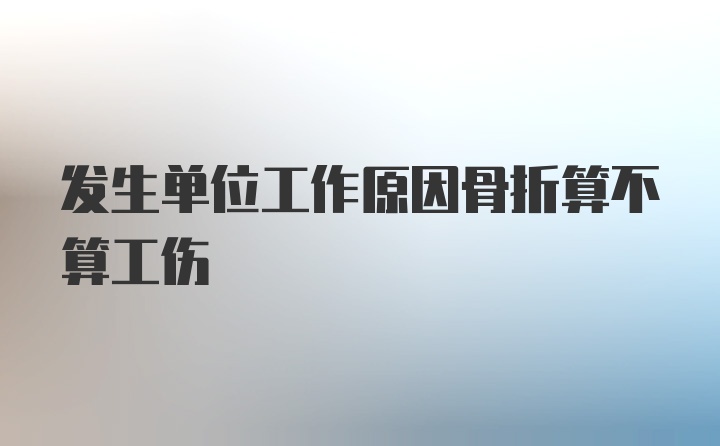 发生单位工作原因骨折算不算工伤